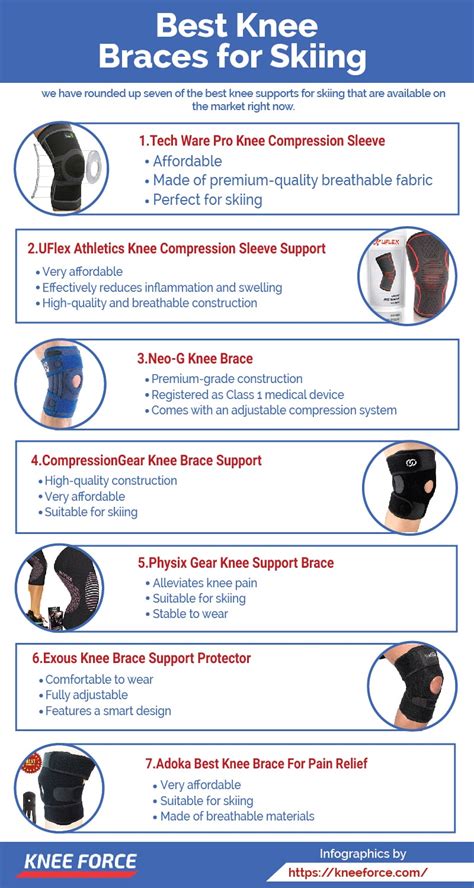 Best Knee Braces for Skiing

we have rounded up seven of the best knee supports for skiing that are available on the market right now.

1.Tech Ware Pro Knee Compression Sleeve
• Affordable
• Made of premium-quality breathable fabric
• Perfect for skiing

2.UFlex Athletics Knee Compression Sleeve Support
• Very affordable
• Effectively reduces inflammation and swelling
• High-quality and breathable construction

UFLEX

3.Neo-G Knee Brace
• Premium-grade construction
• Registered as Class 1 medical device
• Comes with an adjustable compression system

4.CompressionGear Knee Brace Support
• High-quality construction
• Very affordable
• Suitable for skiing

5.Physix Gear Knee Support Brace
• Alleviates knee pain
• Suitable for skiing
• Stable to wear

6.Exous Knee Brace Support Protector
• Comfortable to wear
• Fully adjustable
• Features a smart design

7.Adoka Best Knee Brace For Pain Relief
• Very affordable
• Suitable for skiing
• Made of breathable materials

KNEE FORCE

Infographics by
https://kneeforce.com/